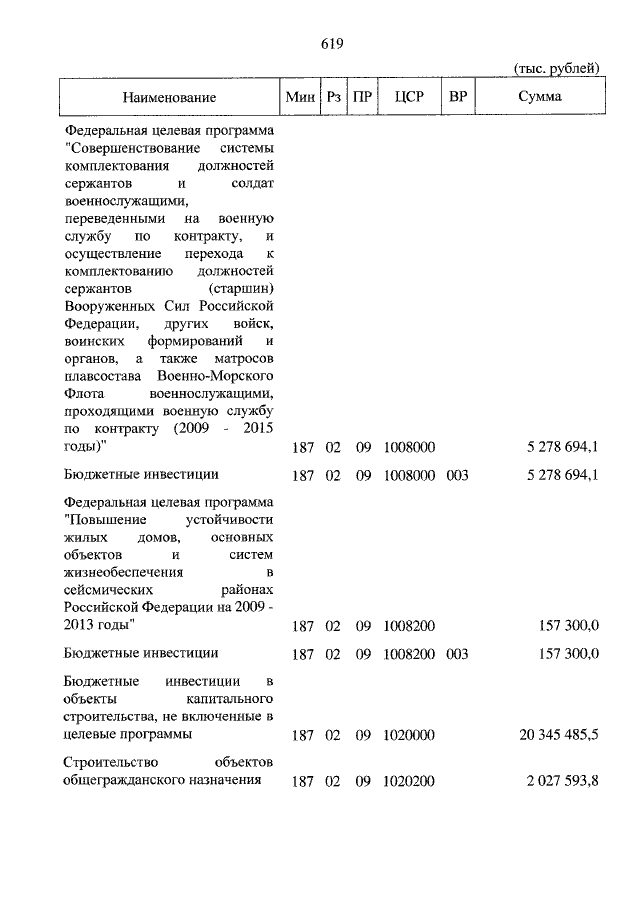 619

(тыс. рублей)

| Наименование | Мин | Рз | ПР | ЦСР | ВР | Сумма |
|---|---|---|---|---|---|---|
| Федеральная целевая программа "Совершенствование системы комплектования должностей сержантов и солдат военнослужащими, переведенными на военную службу по контракту, и осуществление перехода к комплектованию должностей сержантов (старшин) Вооруженных Сил Российской Федерации, других войск, воинских формирований и органов, а также матросов плавсостава Военно-Морского Флота военнослужащими, проходящими военную службу по контракту (2009 - 2015 годы)" | 187 | 02 | 09 | 1008000 | | 5 278 694,1 |
| Бюджетные инвестиции | 187 | 02 | 09 | 1008000 | 003 | 5 278 694,1 |
| Федеральная целевая программа "Повышение устойчивости жилых домов, основных объектов и систем жизнеобеспечения в сейсмических районах Российской Федерации на 2009 - 2013 годы" | 187 | 02 | 09 | 1008200 | | 157 300,0 |
| Бюджетные инвестиции | 187 | 02 | 09 | 1008200 | 003 | 157 300,0 |
| Бюджетные инвестиции в объекты капитального строительства, не включенные в целевые программы | 187 | 02 | 09 | 1020000 | | 20 345 485,5 |
| Строительство объектов общегражданского назначения | 187 | 02 | 09 | 1020200 | | 2 027 593,8 |